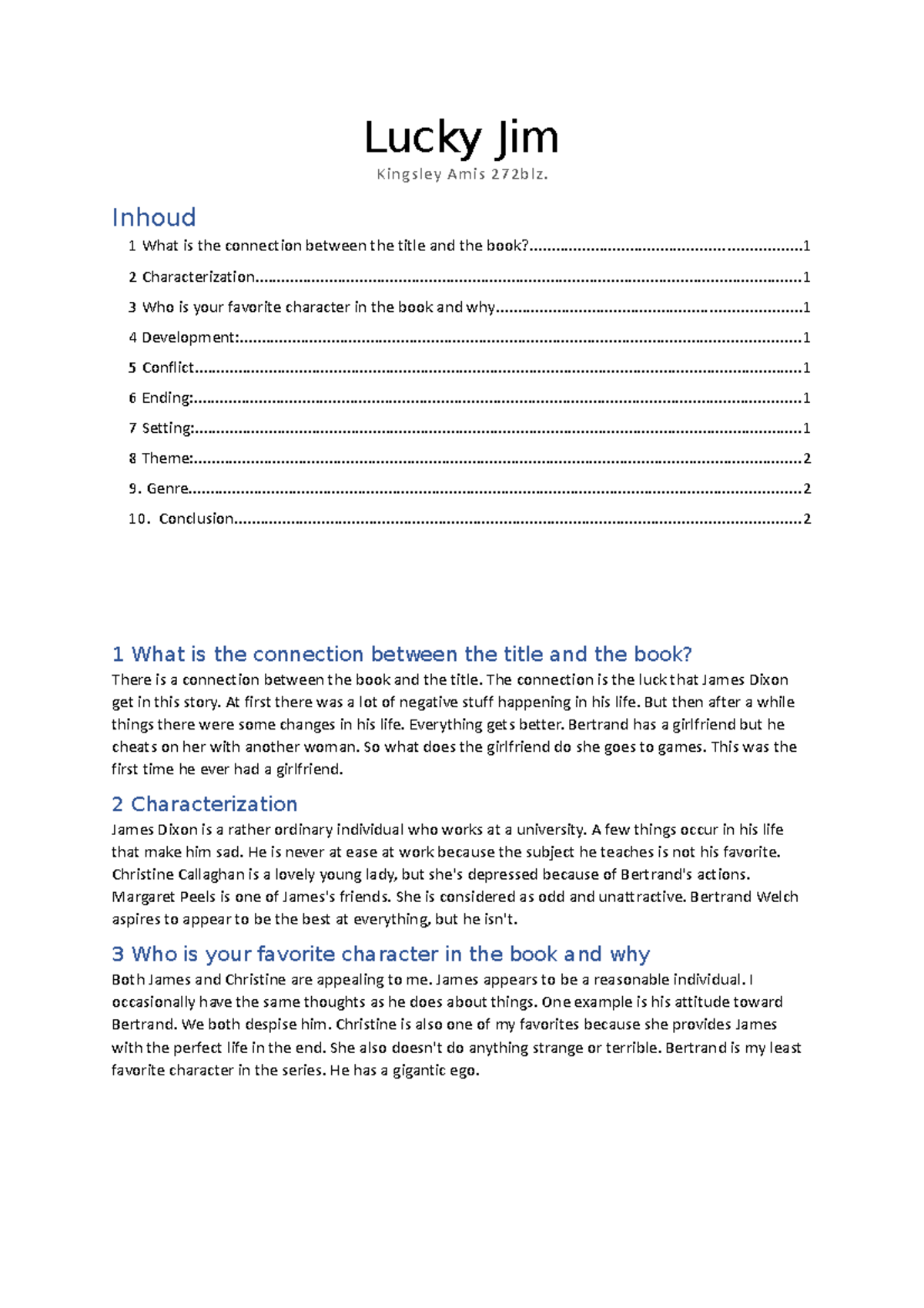 Lucky Jim

Kingsley Amis 272blz.

Inhoud

1 What is the connection between the title and the book? 1

2 Characterization 1

3 Who is your favorite character in the book and why 1

4 Development: 1

5 Conflict 1

6 Ending: 1

7 Setting: 1

8 Theme: 2

9. Genre 2

10. Conclusion 2

1 What is the connection between the title and the book?

There is a connection between the book and the title. The connection is the luck that James Dixon get in this story. At first there was a lot of negative stuff happening in his life. But then after a while things there were some changes in his life. Everything gets better. Bertrand has a girlfriend but he cheats on her with another woman. So what does the girlfriend do she goes to games. This was the first time he ever had a girlfriend.

2 Characterization

James Dixon is a rather ordinary individual who works at a university. A few things occur in his life that make him sad. He is never at ease at work because the subject he teaches is not his favorite. Christine Callaghan is a lovely young lady, but she's depressed because of Bertrand's actions. Margaret Peels is one of James's friends. She is considered as odd and unattractive. Bertrand Welch aspires to appear to be the best at everything, but he isn't.

3 Who is your favorite character in the book and why

Both James and Christine are appealing to me. James appears to be a reasonable individual. I occasionally have the same thoughts as he does about things. One example is his attitude toward Bertrand. We both despise him. Christine is also one of my favorites because she provides James with the perfect life in the end. She also doesn't do anything strange or terrible. Bertrand is my least favorite character in the series. He has a gigantic ego.